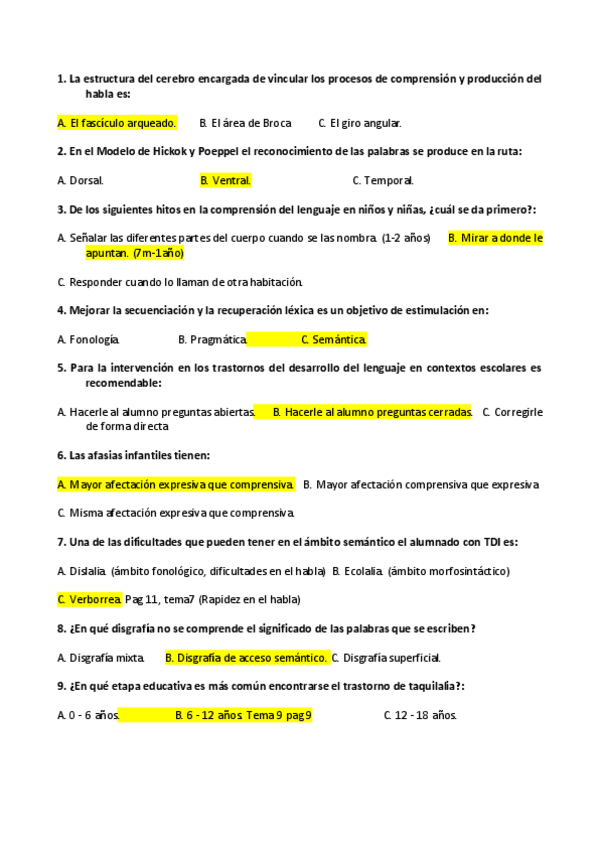 1. La estructura del cerebro encargada de vincular los procesos de comprensión y producción del habla es:

A. El fascículo arqueado. B. El área de Broca C. El giro angular.

2. En el Modelo de Hickok y Poeppel el reconocimiento de las palabras se produce en la ruta:

A. Dorsal. B. Ventral. C. Temporal.

3. De los siguientes hitos en la comprensión del lenguaje en niños y niñas, ¿cuál se da primero?:

A. Señalar las diferentes partes del cuerpo cuando se las nombra. (1-2 años) B. Mirar a donde le apuntan. (7m-1año)

C. Responder cuando lo llaman de otra habitación.

4. Mejorar la secuenciación y la recuperación léxica es un objetivo de estimulación en:

A. Fonología. B. Pragmática. C. Semántica.

5. Para la intervención en los trastornos del desarrollo del lenguaje en contextos escolares es recomendable:

A. Hacerle al alumno preguntas abiertas. B. Hacerle al alumno preguntas cerradas. C. Corregirle de forma directa

6. Las afasias infantiles tienen:

A. Mayor afectación expresiva que comprensiva. B. Mayor afectación comprensiva que expresiva

C. Misma afectación expresiva que comprensiva.

7. Una de las dificultades que pueden tener en el ámbito semántico el alumnado con TDI es:

A. Dislalia. (ámbito fonológico, dificultades en el habla) B. Ecolalia. (ámbito morfosintáctico)

C. Verborrea. Pag 11, tema7 (Rapidez en el habla)

8. ¿En qué disgrafía no se comprende el significado de las palabras que se escriben?

A. Disgrafía mixta. B. Disgrafía de acceso semántico. C. Disgrafía superficial.

9. ¿En qué etapa educativa es más común encontrarse el trastorno de taquilalia?:

A. 0 - 6 años. B. 6 - 12 años. Tema 9 pag9 C. 12 - 18 años.